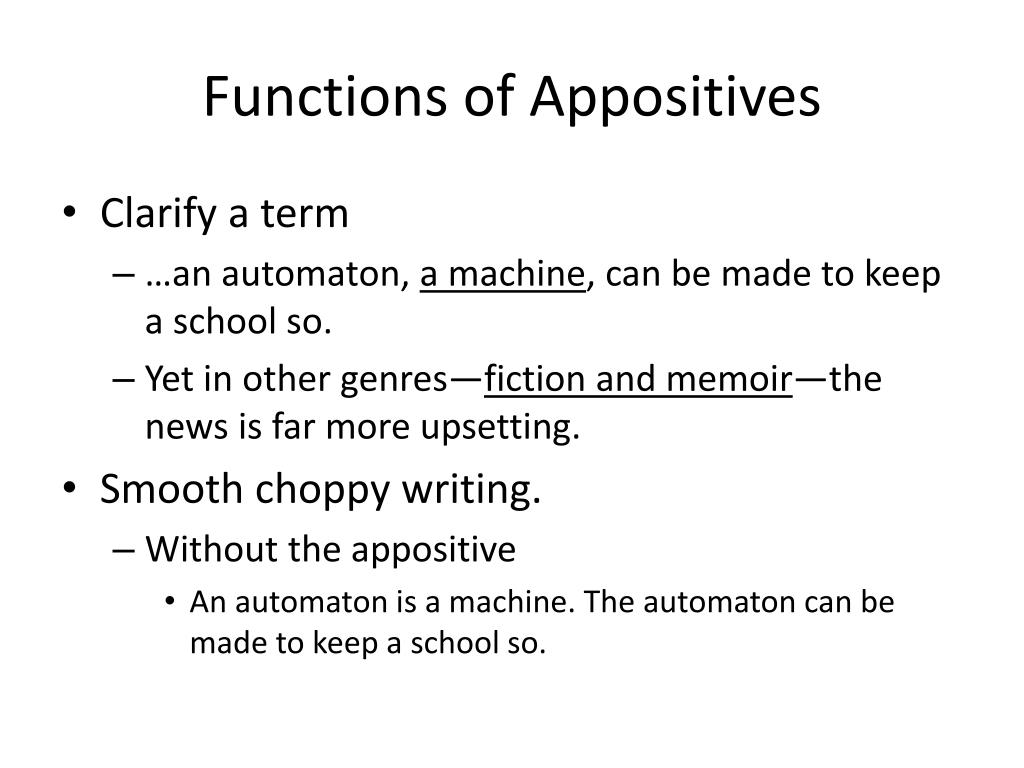 Functions of Appositives

• Clarify a term
– …an automaton, a machine, can be made to keep a school so.
– Yet in other genres—fiction and memoir—the news is far more upsetting.
• Smooth choppy writing.
– Without the appositive
• An automaton is a machine. The automaton can be made to keep a school so.